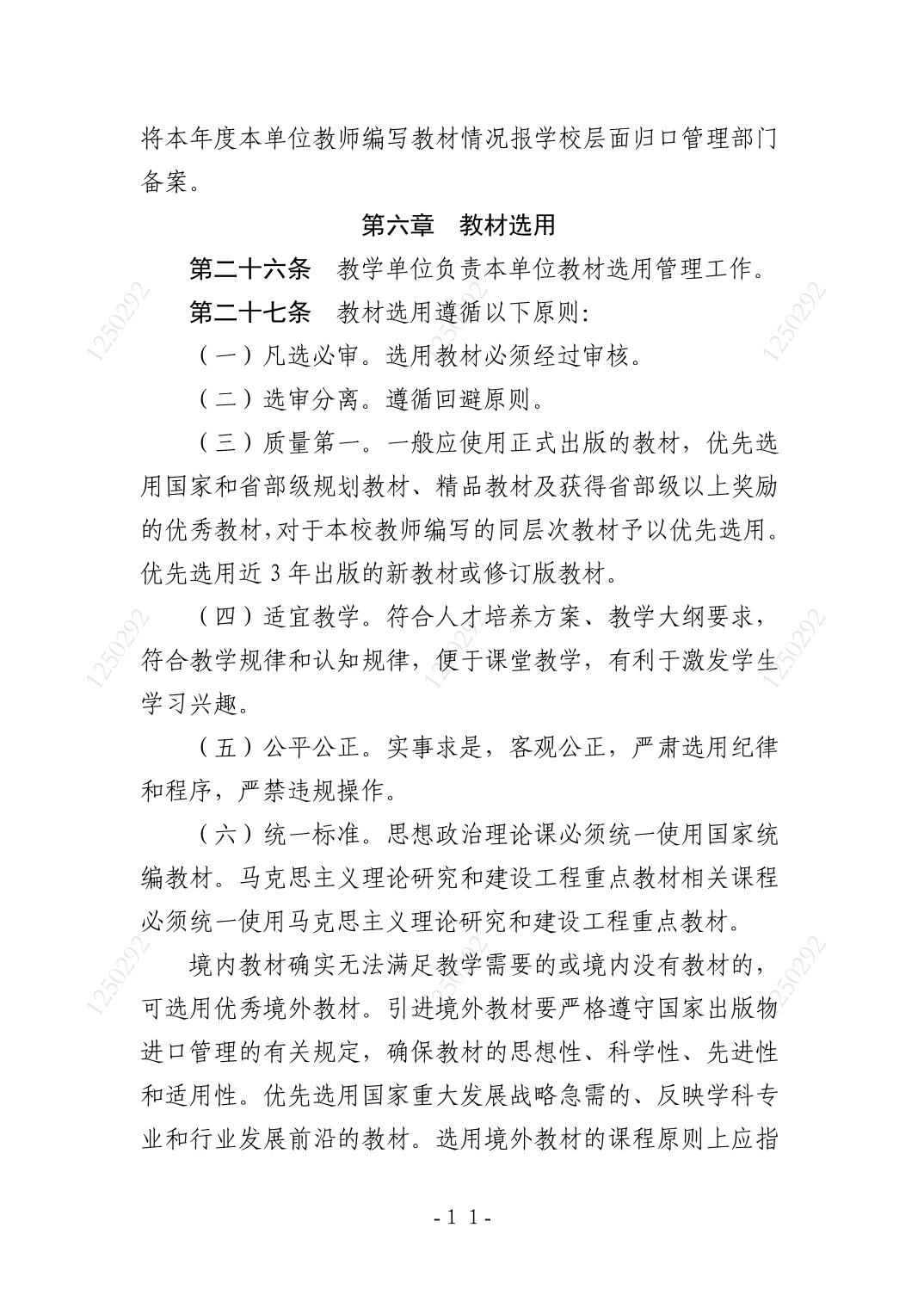 将本年度本单位教师编写教材情况报学校层面归口管理部门备案。

第六章　教材选用

第二十六条　教学单位负责本单位教材选用管理工作。

第二十七条　教材选用遵循以下原则：

（一）凡选必审。选用教材必须经过审核。

（二）选审分离。遵循回避原则。

（三）质量第一。一般应使用正式出版的教材，优先选用国家和省部级规划教材、精品教材及获得省部级以上奖励的优秀教材，对于本校教师编写的同层次教材予以优先选用。优先选用近 3 年出版的新教材或修订版教材。

（四）适宜教学。符合人才培养方案、教学大纲要求，符合教学规律和认知规律，便于课堂教学，有利于激发学生学习兴趣。

（五）公平公正。实事求是，客观公正，严肃选用纪律和程序，严禁违规操作。

（六）统一标准。思想政治理论课必须统一使用国家统编教材。马克思主义理论研究和建设工程重点教材相关课程必须统一使用马克思主义理论研究和建设工程重点教材。

境内教材确实无法满足教学需要的或境内没有教材的，可选用优秀境外教材。引进境外教材要严格遵守国家出版物进口管理的有关规定，确保教材的思想性、科学性、先进性和适用性。优先选用国家重大发展战略急需的、反映学科专业和行业发展前沿的教材。选用境外教材的课程原则上应指

1250292

- 1 1 -